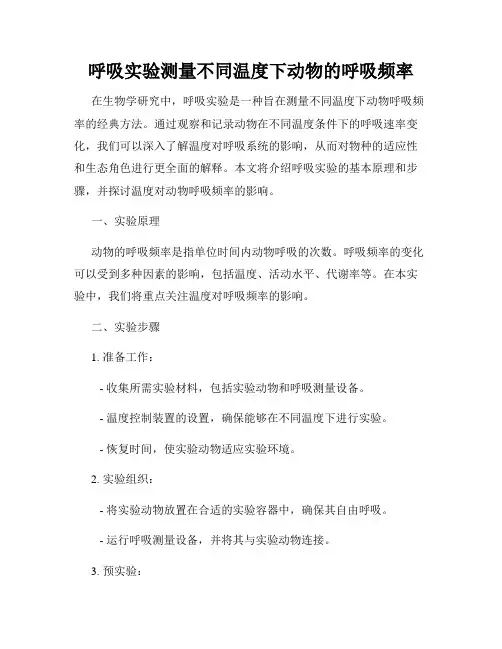 呼吸实验测量不同温度下动物的呼吸频率

在生物学研究中，呼吸实验是一种旨在测量不同温度下动物呼吸频率的经典方法。通过观察和记录动物在不同温度条件下的呼吸速率变化，我们可以深入了解温度对呼吸系统的影响，从而对物种的适应性和生态角色进行更全面的解释。本文将介绍呼吸实验的基本原理和步骤，并探讨温度对动物呼吸频率的影响。

一、实验原理

动物的呼吸频率是指单位时间内动物呼吸的次数。呼吸频率的变化可以受到多种因素的影响，包括温度、活动水平、代谢率等。在本实验中，我们将重点关注温度对呼吸频率的影响。

二、实验步骤

1. 准备工作：

- 收集所需实验材料，包括实验动物和呼吸测量设备。

- 温度控制装置的设置，确保能够在不同温度下进行实验。

- 恢复时间，使实验动物适应实验环境。

2. 实验组织：

- 将实验动物放置在合适的实验容器中，确保其自由呼吸。

- 运行呼吸测量设备，并将其与实验动物连接。

3. 预实验：